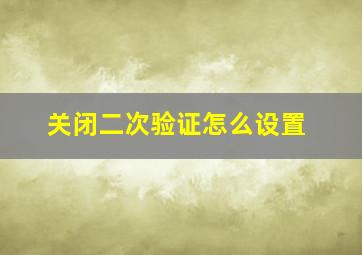 关闭二次验证怎么设置